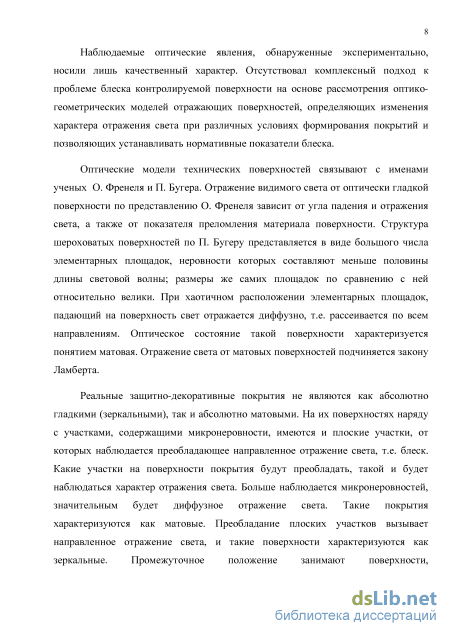 8

Наблюдаемые оптические явления, обнаруженные экспериментально, носили лишь качественный характер. Отсутствовал комплексный подход к проблеме блеска контролируемой поверхности на основе рассмотрения оптико-геометрических моделей отражающих поверхностей, определяющих изменения характера отражения света при различных условиях формирования покрытий и позволяющих устанавливать нормативные показатели блеска.

Оптические модели технических поверхностей связывают с именами ученых О. Френеля и П. Бугера. Отражение видимого света от оптически гладкой поверхности по представлению О. Френеля зависит от угла падения и отражения света, а также от показателя преломления материала поверхности. Структура шероховатых поверхностей по П. Бугеру представляется в виде большого числа элементарных площадок, неровности которых составляют меньше половины длины световой волны; размеры же самих площадок по сравнению с ней относительно велики. При хаотичном расположении элементарных площадок, падающий на поверхность свет отражается диффузно, т.е. рассеивается по всем направлениям. Оптическое состояние такой поверхности характеризуется понятием матовая. Отражение света от матовых поверхностей подчиняется закону Ламберта.

Реальные защитно-декоративные покрытия не являются как абсолютно гладкими (зеркальными), так и абсолютно матовыми. На их поверхностях наряду с участками, содержащими микронеровности, имеются и плоские участки, от которых наблюдается преобладающее направленное отражение света, т.е. блеск. Какие участки на поверхности покрытия будут преобладать, такой и будет наблюдаться характер отражения света. Больше наблюдается микронеровностей, значительным будет диффузное отражение света. Такие покрытия характеризуются как матовые. Преобладание плоских участков вызывает направленное отражение света, и такие поверхности характеризуются как зеркальные. Промежуточное положение занимают поверхности,

dsLib.net
библиотека диссертаций